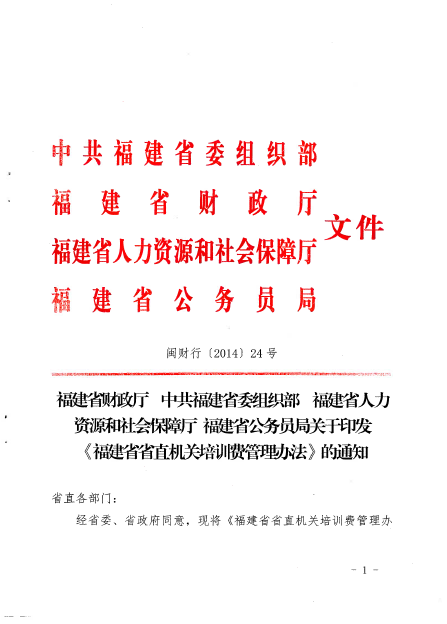 中共福建省委组织部
福建省财政厅
福建省人力资源和社会保障厅
福建省公务员局
文件

闽财行〔2014〕24号

福建省财政厅 中共福建省委组织部 福建省人力资源和社会保障厅 福建省公务员局关于印发《福建省省直机关培训费管理办法》的通知

省直各部门：

经省委、省政府同意，现将《福建省省直机关培训费管理办

- 1 -